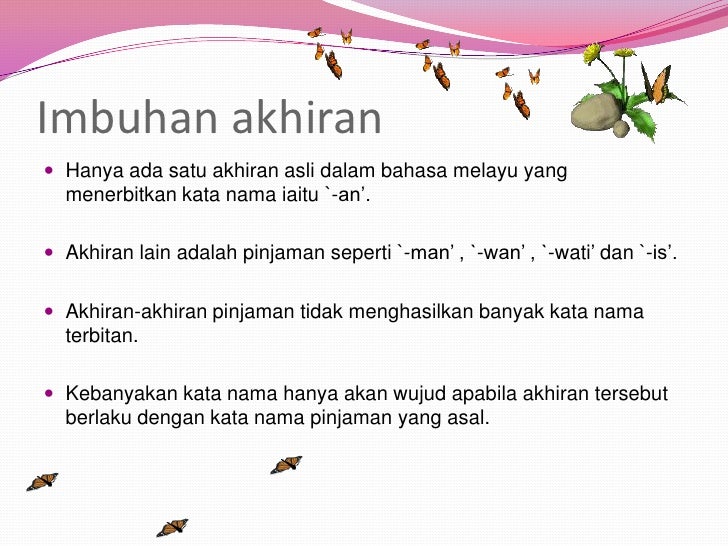 Imbuhan akhiran

• Hanya ada satu akhiran asli dalam bahasa melayu yang menerbitkan kata nama iaitu `-an'.

• Akhiran lain adalah pinjaman seperti `-man' , `-wan' , `-wati' dan `-is'.

• Akhiran-akhiran pinjaman tidak menghasilkan banyak kata nama terbitan.

• Kebanyakan kata nama hanya akan wujud apabila akhiran tersebut berlaku dengan kata nama pinjaman yang asal.